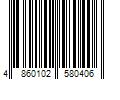 4 860102 580406